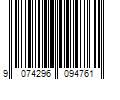 9 074296 094761